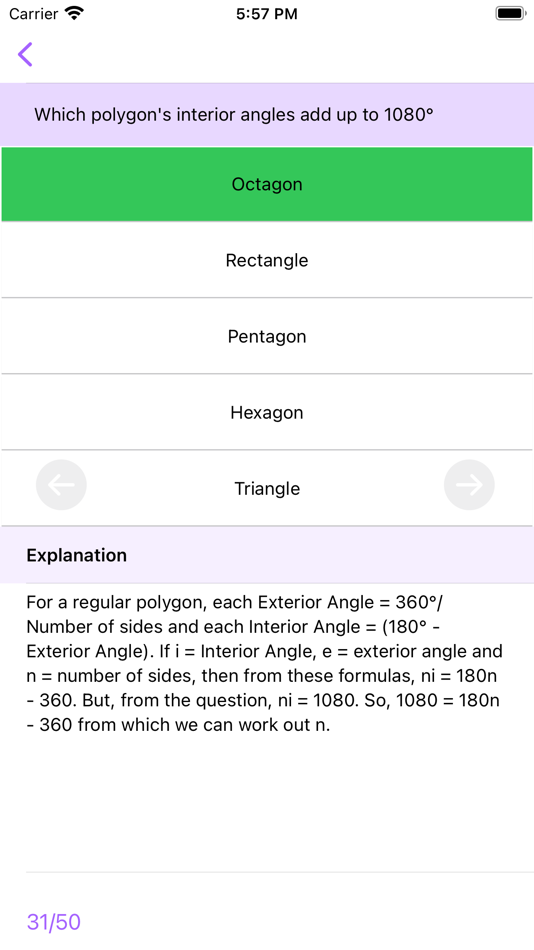 Carrier 5:57 PM

Which polygon's interior angles add up to 1080°

Octagon

Rectangle

Pentagon

Hexagon

Triangle

Explanation

For a regular polygon, each Exterior Angle = 360°/ Number of sides and each Interior Angle = (180° - Exterior Angle). If i = Interior Angle, e = exterior angle and n = number of sides, then from these formulas, ni = 180n - 360. But, from the question, ni = 1080. So, 1080 = 180n - 360 from which we can work out n.

31/50